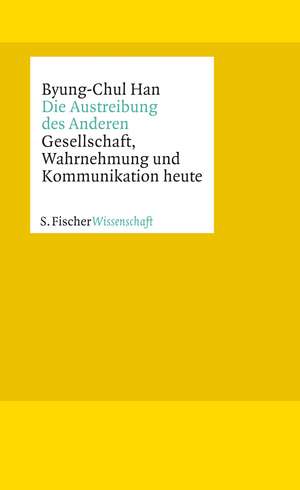 Byung-Chul Han
Die Austreibung des Anderen
Gesellschaft, Wahrnehmung und Kommunikation heute

S. Fischer Wissenschaft